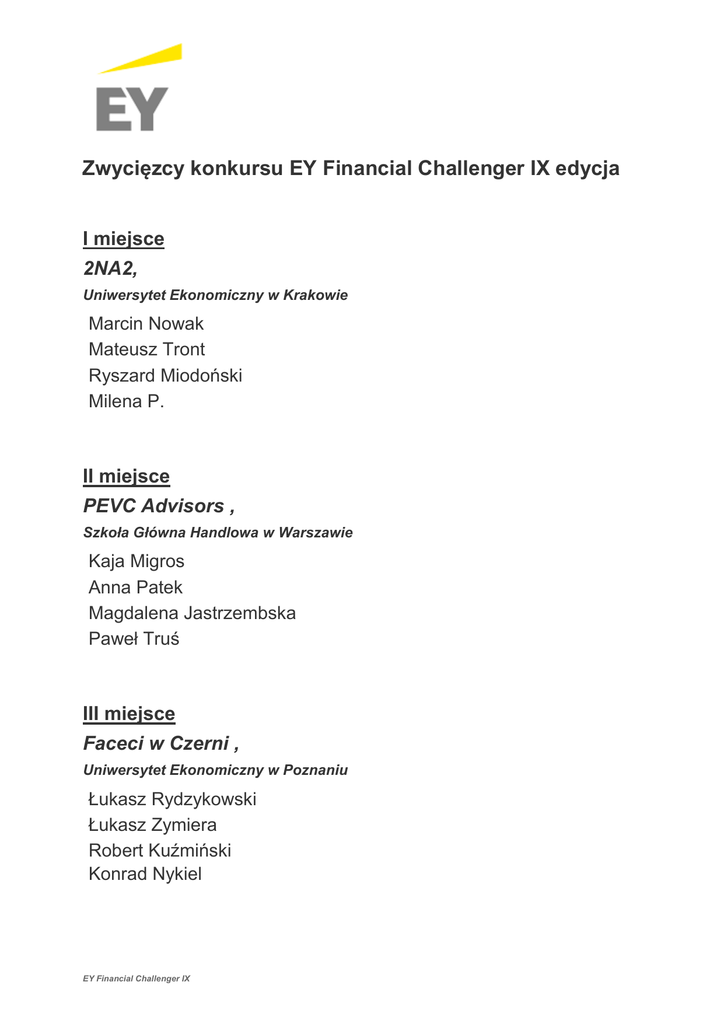 EY

Zwycięzcy konkursu EY Financial Challenger IX edycja

I miejsce
2NA2,
Uniwersytet Ekonomiczny w Krakowie
Marcin Nowak
Mateusz Tront
Ryszard Miodoński
Milena P.

II miejsce
PEVC Advisors ,
Szkoła Główna Handlowa w Warszawie
Kaja Migros
Anna Patek
Magdalena Jastrzembska
Paweł Truś

III miejsce
Faceci w Czerni ,
Uniwersytet Ekonomiczny w Poznaniu
Łukasz Rydzykowski
Łukasz Zymiera
Robert Kuźmiński
Konrad Nykiel

EY Financial Challenger IX